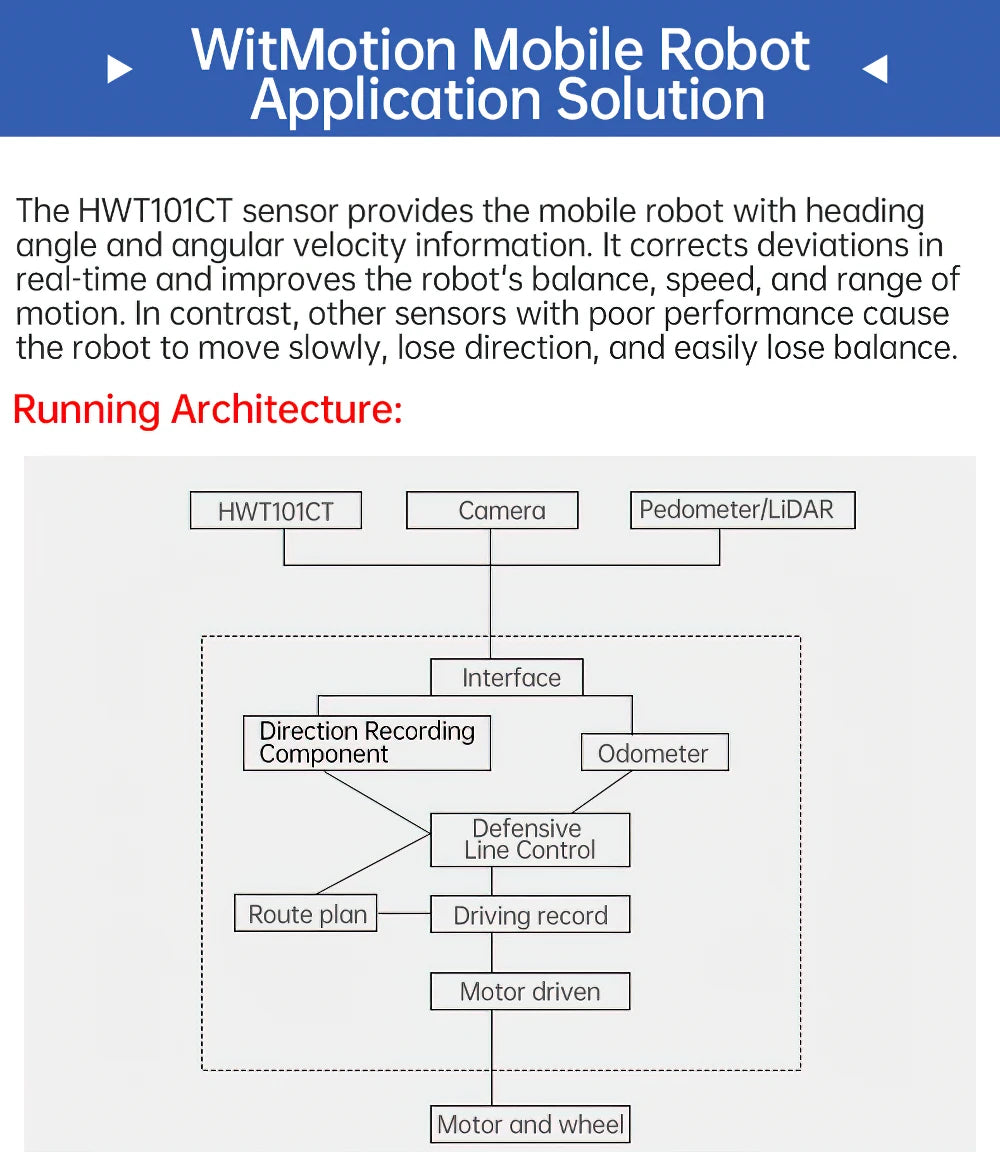 WitMotion Mobile Robot Application Solution

The HWT101CT sensor provides the mobile robot with heading angle and angular velocity information. It corrects deviations in real-time and improves the robot's balance, speed, and range of motion. In contrast, other sensors with poor performance cause the robot to move slowly, lose direction, and easily lose balance.

Running Architecture:

HWT101CT

Camera

Pedometer/LiDAR

Interface

Direction Recording Component

Odometer

Defensive Line Control

Route plan

Driving record

Motor driven

Motor and wheel